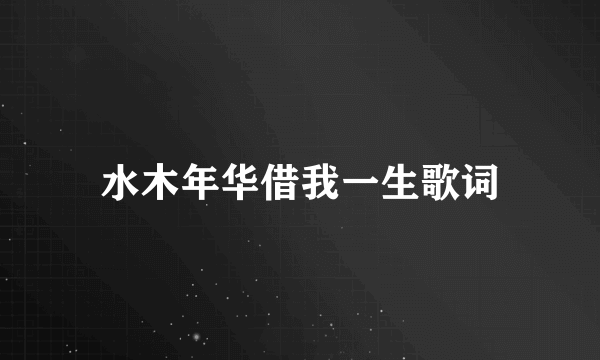 水木年华借我一生歌词